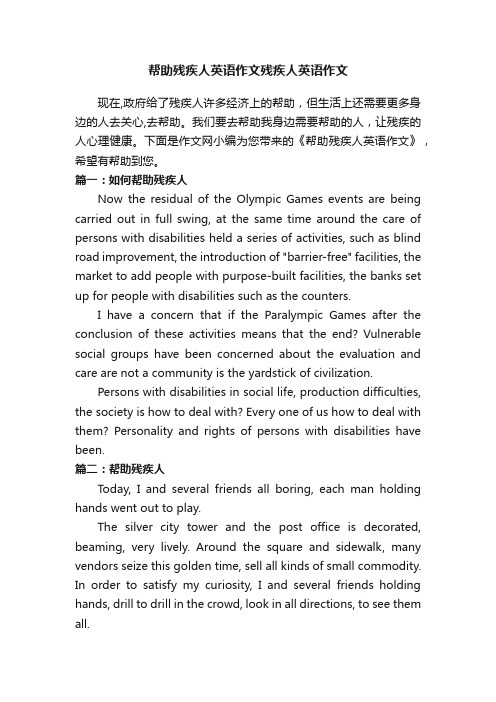 帮助残疾人英语作文残疾人英语作文

现在,政府给了残疾人许多经济上的帮助，但生活上还需要更多身边的人去关心,去帮助。我们要去帮助我身边需要帮助的人，让残疾的人心理健康。下面是作文网小编为您带来的《帮助残疾人英语作文》，希望有帮助到您。

篇一：如何帮助残疾人

Now the residual of the Olympic Games events are being carried out in full swing, at the same time around the care of persons with disabilities held a series of activities, such as blind road improvement, the introduction of "barrier-free" facilities, the market to add people with purpose-built facilities, the banks set up for people with disabilities such as the counters.

I have a concern that if the Paralympic Games after the conclusion of these activities means that the end? Vulnerable social groups have been concerned about the evaluation and care are not a community is the yardstick of civilization.

Persons with disabilities in social life, production difficulties, the society is how to deal with? Every one of us how to deal with them? Personality and rights of persons with disabilities have been.

篇二：帮助残疾人

Today, I and several friends all boring, each man holding hands went out to play.

The silver city tower and the post office is decorated, beaming, very lively. Around the square and sidewalk, many vendors seize this golden time, sell all kinds of small commodity. In order to satisfy my curiosity, I and several friends holding hands, drill to drill in the crowd, look in all directions, to see them all.